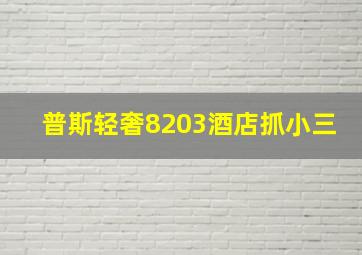 普斯轻奢8203酒店抓小三